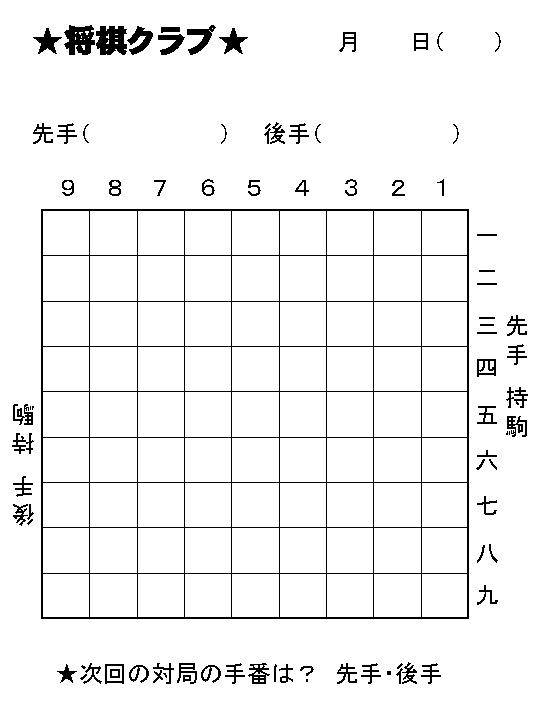 ★将棋クラブ★　　月　　日（　　）

先手（　　　　　）　後手（　　　　　）

9 8 7 6 5 4 3 2 1

一
二
三
四
五
六
七
八
九

先手 持駒

後手 持駒

★次回の対局の手番は？　先手・後手